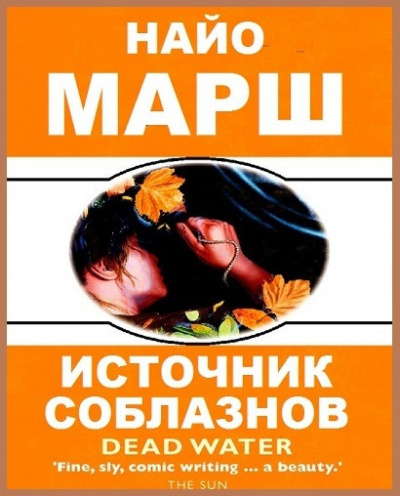 НАЙО
МАРШ

ИСТОЧНИК
СОБЛАЗНОВ
DEAD WATER
'Fine, sly, comic writing ... a beauty.'
THE SUN